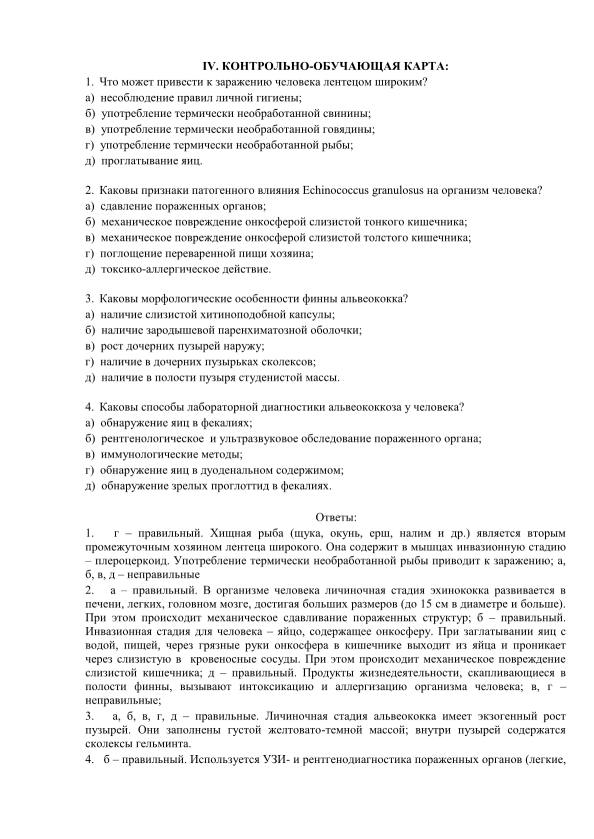 IV. КОНТРОЛЬНО-ОБУЧАЮЩАЯ КАРТА:

1. Что может привести к заражению человека лентецом широким?
а) несоблюдение правил личной гигиены;
б) употребление термически необработанной свинины;
в) употребление термически необработанной говядины;
г) употребление термически необработанной рыбы;
д) проглатывание яиц.

2. Каковы признаки патогенного влияния Echinococcus granulosus на организм человека?
а) сдавление пораженных органов;
б) механическое повреждение онкосферой слизистой тонкого кишечника;
в) механическое повреждение онкосферой слизистой толстого кишечника;
г) поглощение переваренной пищи хозяина;
д) токсико-аллергическое действие.

3. Каковы морфологические особенности финны альвеококка?
а) наличие слизистой хитиноподобной капсулы;
б) наличие зародышевой паренхиматозной оболочки;
в) рост дочерних пузырей наружу;
г) наличие в дочерних пузырьках сколексов;
д) наличие в полости пузыря студенистой массы.

4. Каковы способы лабораторной диагностики альвеококкоза у человека?
а) обнаружение яиц в фекалиях;
б) рентгенологическое и ультразвуковое обследование пораженного органа;
в) иммунологические методы;
г) обнаружение яиц в дуоденальном содержимом;
д) обнаружение зрелых проглоттид в фекалиях.

Ответы:

1. г – правильный. Хищная рыба (щука, окунь, ерш, налим и др.) является вторым промежуточным хозяином лентеца широкого. Она содержит в мышцах инвазионную стадию – плероцеркоид. Употребление термически необработанной рыбы приводит к заражению; а, б, в, д – неправильные

2. а – правильный. В организме человека личиночная стадия эхинококка развивается в печени, легких, головном мозге, достигая больших размеров (до 15 см в диаметре и больше). При этом происходит механическое сдавливание пораженных структур; б – правильный. Инвазионная стадия для человека – яйцо, содержащее онкосферу. При заглатывании яиц с водой, пищей, через грязные руки онкосфера в кишечнике выходит из яйца и проникает через слизистую в кровеносные сосуды. При этом происходит механическое повреждение слизистой кишечника; д – правильный. Продукты жизнедеятельности, скапливающиеся в полости финны, вызывают интоксикацию и аллергизацию организма человека; в, г – неправильные;

3. а, б, в, г, д – правильные. Личиночная стадия альвеококка имеет экзогенный рост пузырей. Они заполнены густой желтовато-темной массой; внутри пузырей содержатся сколексы гельминта.

4. б – правильный. Используется УЗИ- и рентгенодиагностика пораженных органов (легкие,